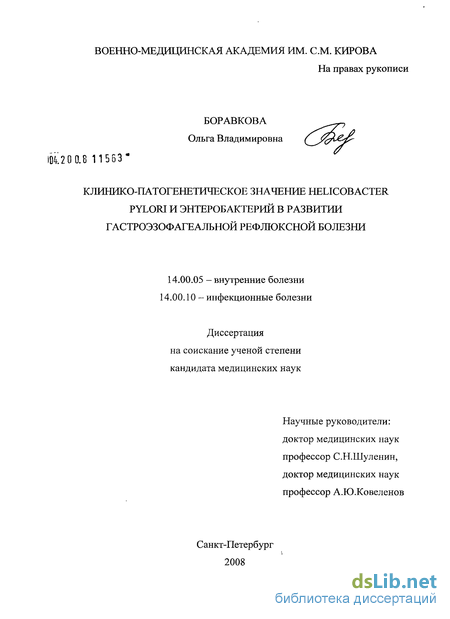 ВОЕННО-МЕДИЦИНСКАЯ АКАДЕМИЯ ИМ. С.М. КИРОВА

На правах рукописи

БОРАВКОВА
Ольга Владимировна

04.200.8 11563

КЛИНИКО-ПАТОГЕНЕТИЧЕСКОЕ ЗНАЧЕНИЕ HELICOBACTER PYLORI И ЭНТЕРОБАКТЕРИЙ В РАЗВИТИИ ГАСТРОЭЗОФАГЕАЛЬНОЙ РЕФЛЮКСНОЙ БОЛЕЗНИ

14.00.05 – внутренние болезни
14.00.10 – инфекционные болезни

Диссертация
на соискание ученой степени
кандидата медицинских наук

Научные руководители:
доктор медицинских наук
профессор С.Н.Шуленин,
доктор медицинских наук
профессор А.Ю.Ковеленов

Санкт-Петербург
2008

dsLib.net
библиотека диссертаций